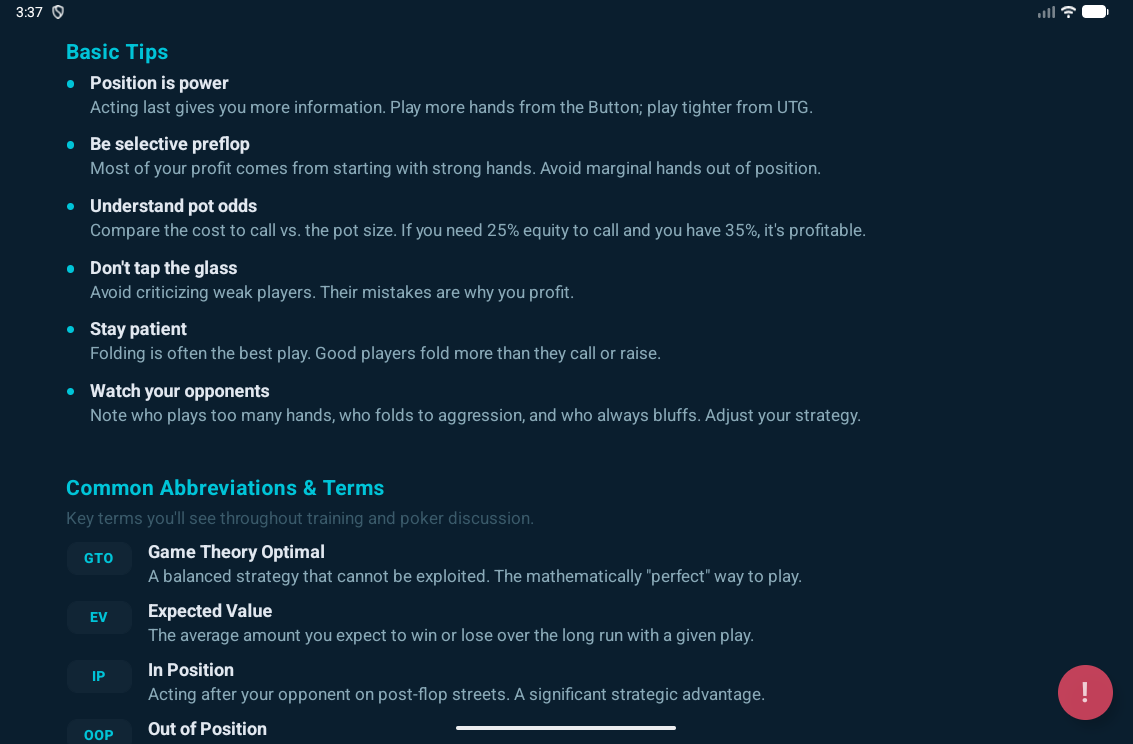 3:37

Basic Tips

Position is power
Acting last gives you more information. Play more hands from the Button; play tighter from UTG.

Be selective preflop
Most of your profit comes from starting with strong hands. Avoid marginal hands out of position.

Understand pot odds
Compare the cost to call vs. the pot size. If you need 25% equity to call and you have 35%, it's profitable.

Don't tap the glass
Avoid criticizing weak players. Their mistakes are why you profit.

Stay patient
Folding is often the best play. Good players fold more than they call or raise.

Watch your opponents
Note who plays too many hands, who folds to aggression, and who always bluffs. Adjust your strategy.

Common Abbreviations & Terms

Key terms you'll see throughout training and poker discussion.

GTO
Game Theory Optimal
A balanced strategy that cannot be exploited. The mathematically "perfect" way to play.

EV
Expected Value
The average amount you expect to win or lose over the long run with a given play.

IP
In Position
Acting after your opponent on post-flop streets. A significant strategic advantage.

OOP
Out of Position

!